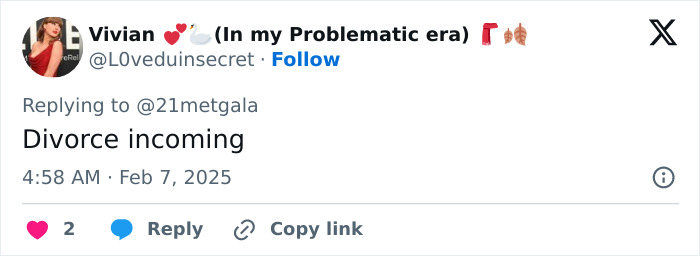 Vivian 💕🦢(In my Problematic era) 🧣🍂
@L0veduinsecret · Follow

Replying to @21metgala
Divorce incoming

4:58 AM · Feb 7, 2025

2 Reply Copy link